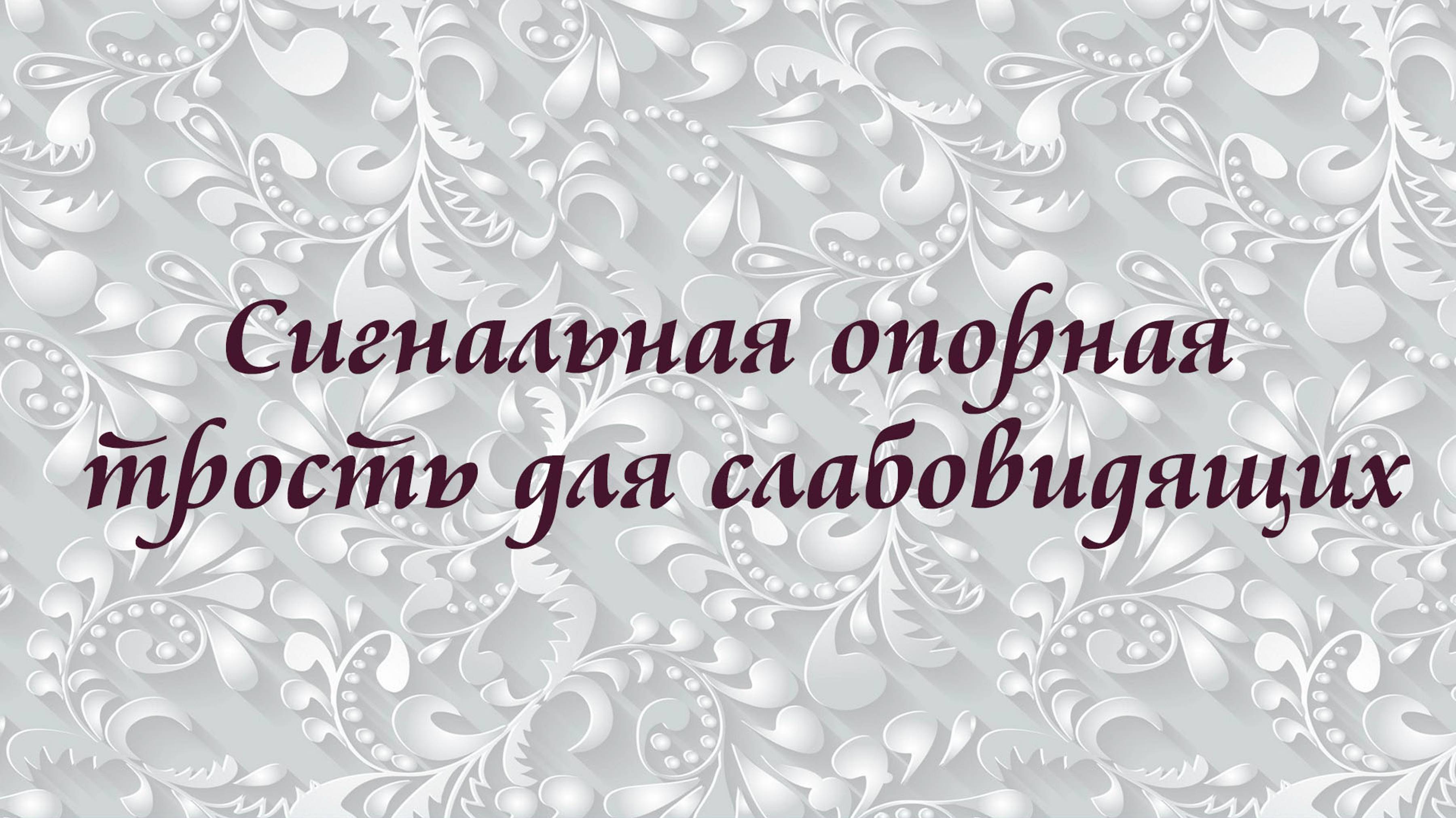 Сигнальная опорная трость для слабовидящих